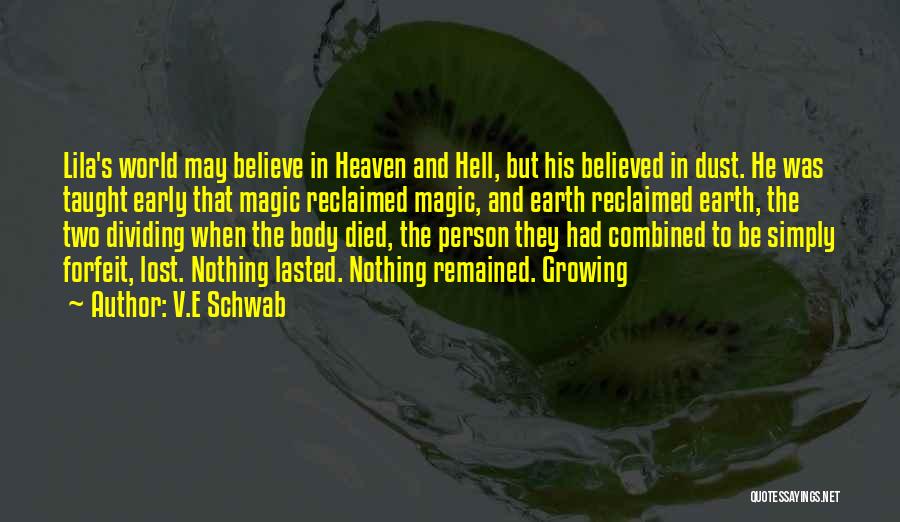 Lila's world may believe in Heaven and Hell, but his believed in dust. He was taught early that magic reclaimed magic, and earth reclaimed earth, the two dividing when the body died, the person they had combined to be simply forfeit, lost. Nothing lasted. Nothing remained. Growing

— Author: V.E Schwab

QUOTESSAYINGS.NET